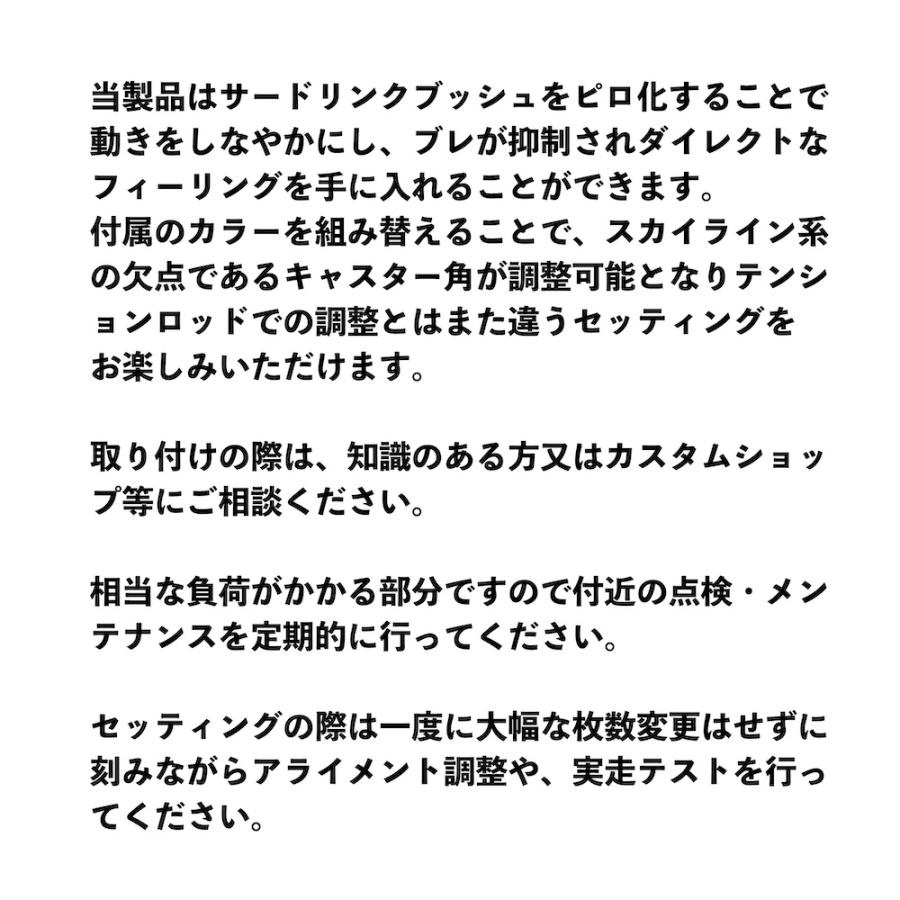 当製品はサードリンクブッシュをピロ化することで動きをしなやかにし、ブレが抑制されダイレクトなフィーリングを手に入れることができます。
付属のカラーを組み替えることで、スカイライン系の欠点であるキャスター角が調整可能となりテンションロッドでの調整とはまた違うセッティングをお楽しみいただけます。

取り付けの際は、知識のある方又はカスタムショップ等にご相談ください。

相当な負荷がかかる部分ですので付近の点検・メンテナンスを定期的に行ってください。

セッティングの際は一度に大幅な枚数変更はせずに刻みながらアライメント調整や、実走テストを行ってください。